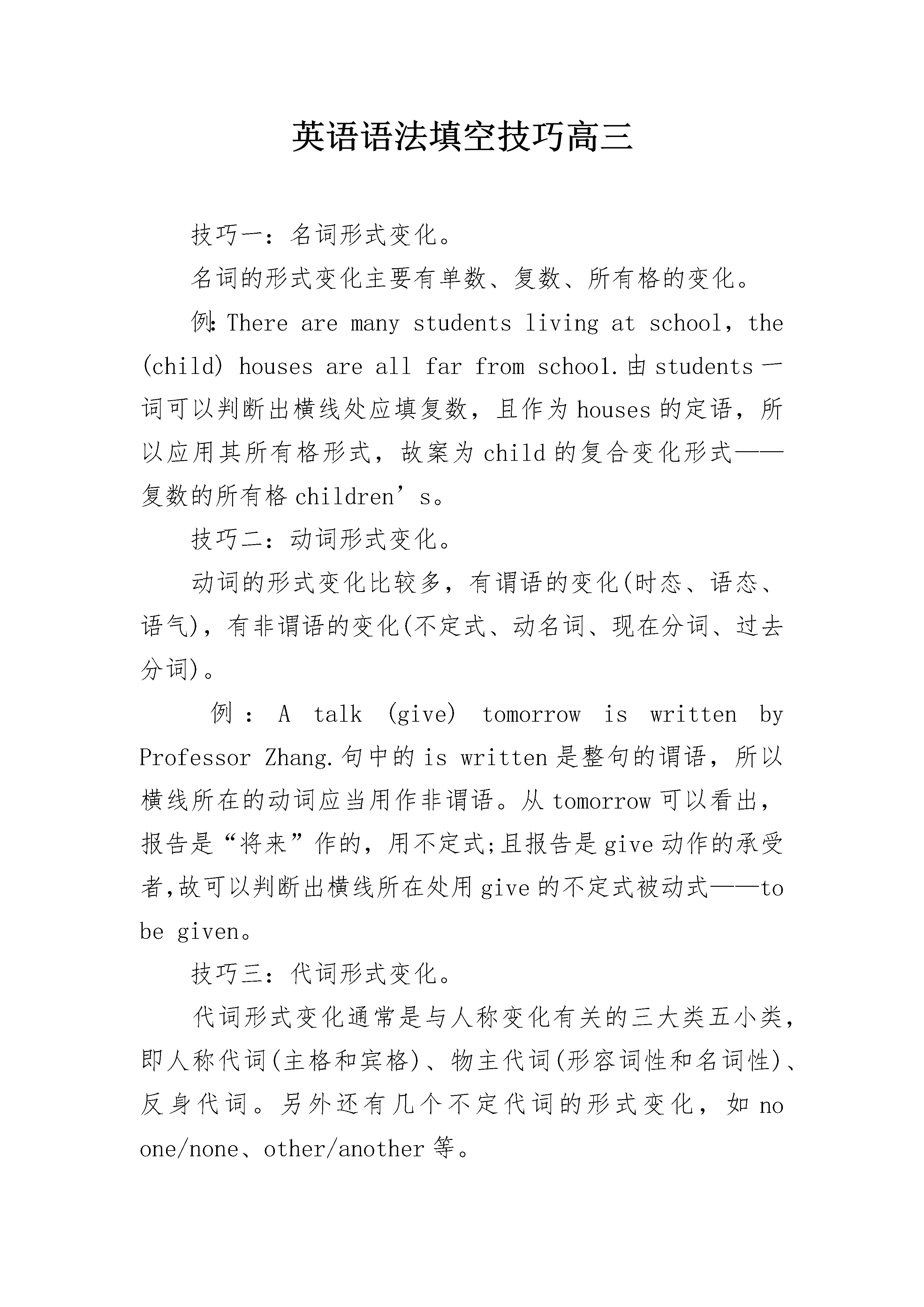 英语语法填空技巧高三

技巧一：名词形式变化。

名词的形式变化主要有单数、复数、所有格的变化。

例:There are many students living at school，the (child) houses are all far from school.由students一词可以判断出横线处应填复数，且作为houses的定语，所以应用其所有格形式，故案为child的复合变化形式——复数的所有格children’s。

技巧二：动词形式变化。

动词的形式变化比较多，有谓语的变化(时态、语态、语气)，有非谓语的变化(不定式、动名词、现在分词、过去分词)。

例：A talk (give) tomorrow is written by Professor Zhang.句中的is written是整句的谓语，所以横线所在的动词应当用作非谓语。从tomorrow可以看出，报告是“将来”作的，用不定式;且报告是give动作的承受者,故可以判断出横线所在处用give的不定式被动式——to be given。

技巧三：代词形式变化。

代词形式变化通常是与人称变化有关的三大类五小类，即人称代词(主格和宾格)、物主代词(形容词性和名词性)、反身代词。另外还有几个不定代词的形式变化，如no one/none、other/another等。